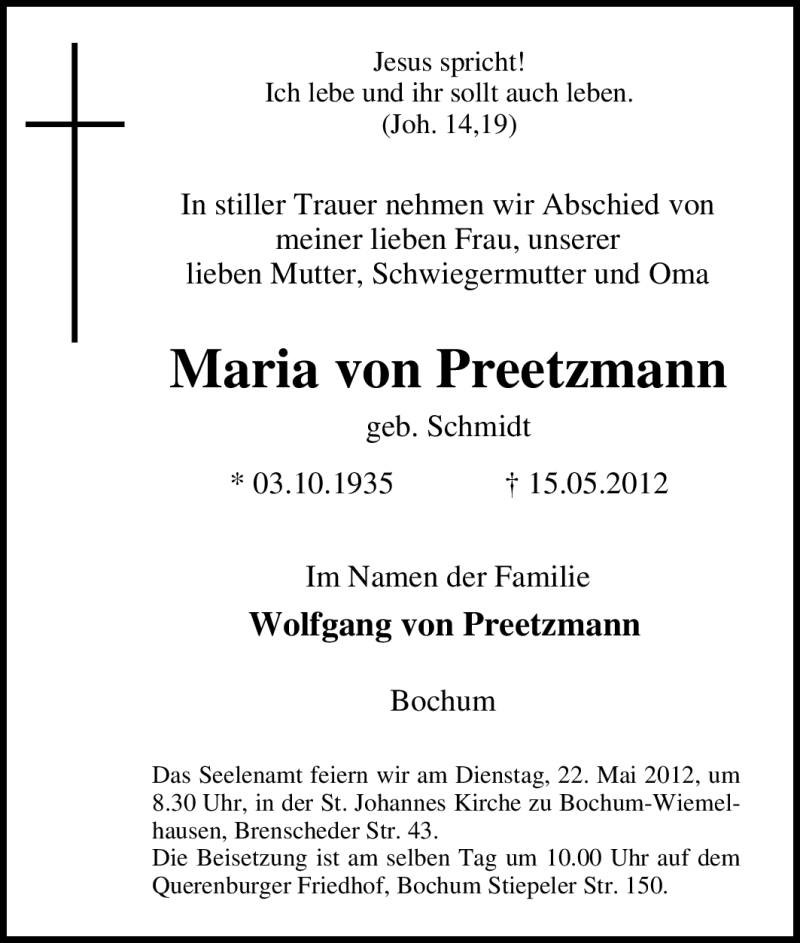 Jesus spricht!
Ich lebe und ihr sollt auch leben.
(Joh. 14,19)

In stiller Trauer nehmen wir Abschied von meiner lieben Frau, unserer lieben Mutter, Schwiegermutter und Oma

Maria von Preetzmann

geb. Schmidt

* 03.10.1935 † 15.05.2012

Im Namen der Familie

Wolfgang von Preetzmann

Bochum

Das Seelenamt feiern wir am Dienstag, 22. Mai 2012, um 8.30 Uhr, in der St. Johannes Kirche zu Bochum-Wiemelhausen, Brenscheder Str. 43.
Die Beisetzung ist am selben Tag um 10.00 Uhr auf dem Querenburger Friedhof, Bochum Stiepeler Str. 150.